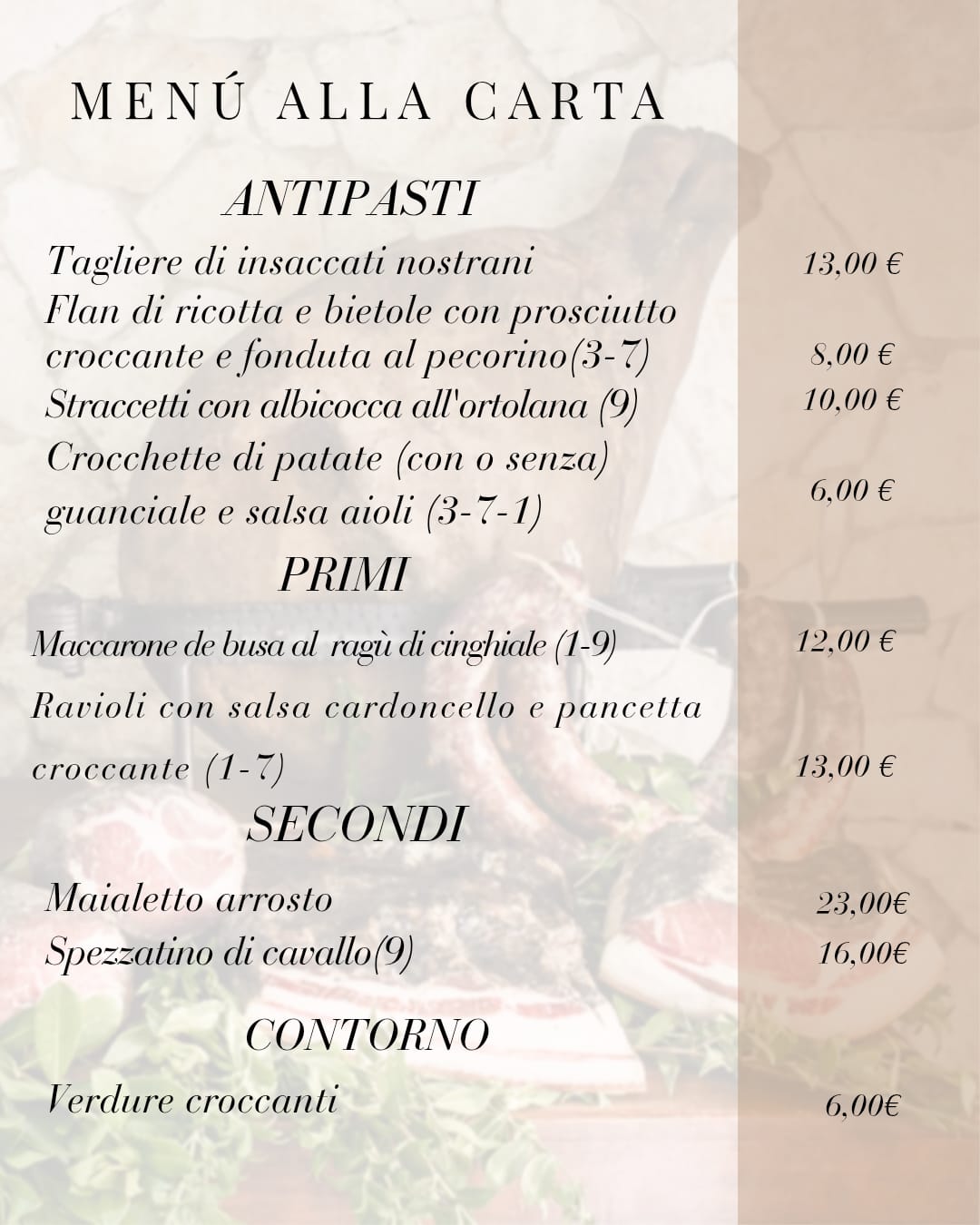 MENÚ ALLA CARTA

ANTIPASTI

Tagliere di insaccati nostrani 13,00 €

Flan di ricotta e bietole con prosciutto croccante e fonduta al pecorino(3-7) 8,00 €

Straccetti con albicocca all'ortolana (9) 10,00 €

Crocchette di patate (con o senza) guanciale e salsa aioli (3-7-1) 6,00 €

PRIMI

Maccarone de busa al ragù di cinghiale (1-9) 12,00 €

Ravioli con salsa cardoncello e pancetta croccante (1-7) 13,00 €

SECONDI

Maialetto arrosto 23,00€

Spezzatino di cavallo(9) 16,00€

CONTORNO

Verdure croccanti 6,00€